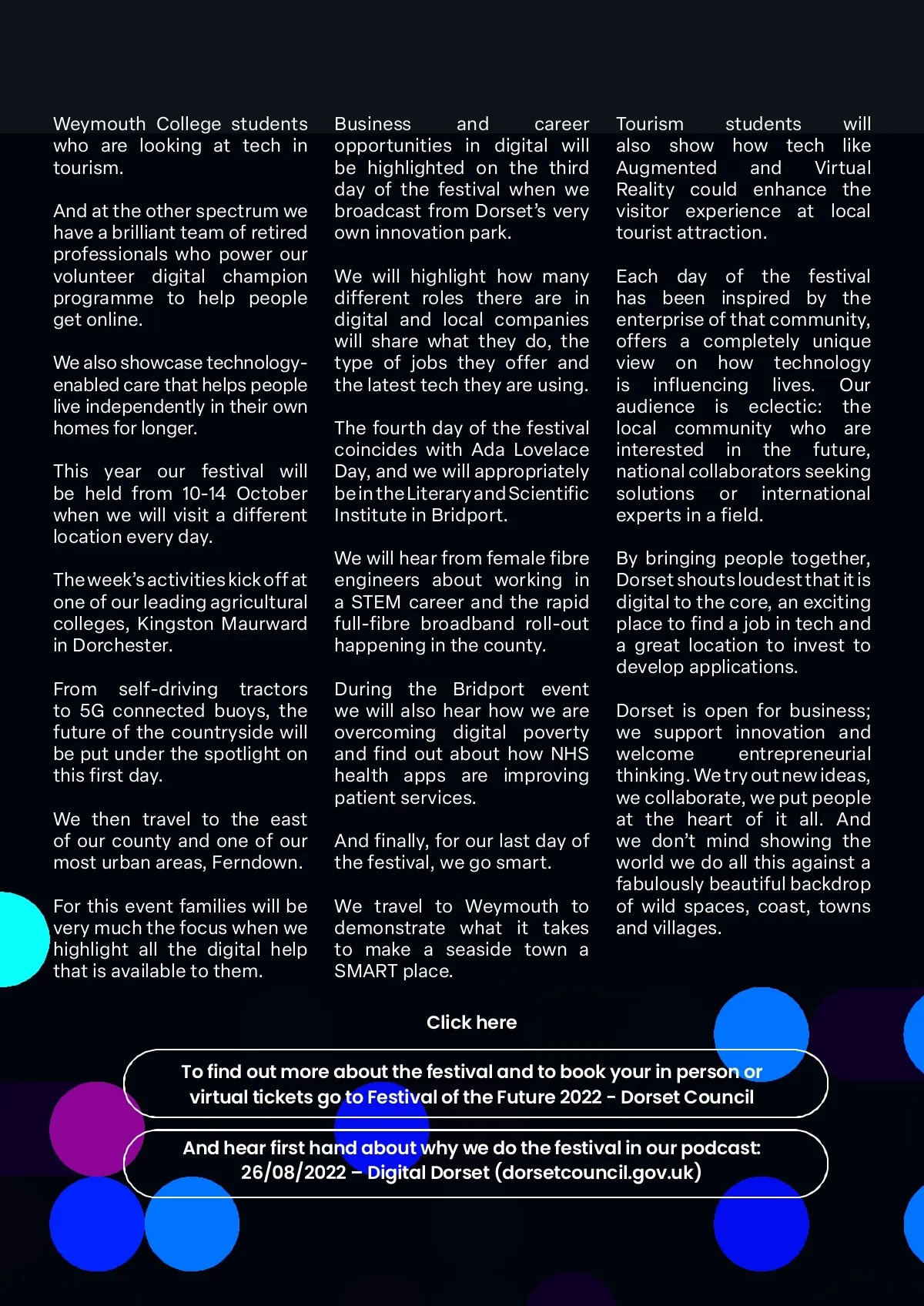 Weymouth College students who are looking at tech in tourism.

And at the other spectrum we have a brilliant team of retired professionals who power our volunteer digital champion programme to help people get online.

We also showcase technology-enabled care that helps people live independently in their own homes for longer.

This year our festival will be held from 10-14 October when we will visit a different location every day.

The week's activities kick off at one of our leading agricultural colleges, Kingston Maurward in Dorchester.

From self-driving tractors to 5G connected buoys, the future of the countryside will be put under the spotlight on this first day.

We then travel to the east of our county and one of our most urban areas, Ferndown.

For this event families will be very much the focus when we highlight all the digital help that is available to them.

Business and career opportunities in digital will be highlighted on the third day of the festival when we broadcast from Dorset's very own innovation park.

We will highlight how many different roles there are in digital and local companies will share what they do, the type of jobs they offer and the latest tech they are using.

The fourth day of the festival coincides with Ada Lovelace Day, and we will appropriately be in the Literary and Scientific Institute in Bridport.

We will hear from female fibre engineers about working in a STEM career and the rapid full-fibre broadband roll-out happening in the county.

During the Bridport event we will also hear how we are overcoming digital poverty and find out about how NHS health apps are improving patient services.

And finally, for our last day of the festival, we go smart.

We travel to Weymouth to demonstrate what it takes to make a seaside town a SMART place.

Tourism students will also show how tech like Augmented and Virtual Reality could enhance the visitor experience at local tourist attraction.

Each day of the festival has been inspired by the enterprise of that community, offers a completely unique view on how technology is influencing lives. Our audience is eclectic: the local community who are interested in the future, national collaborators seeking solutions or international experts in a field.

By bringing people together, Dorset shouts loudest that it is digital to the core, an exciting place to find a job in tech and a great location to invest to develop applications.

Dorset is open for business; we support innovation and welcome entrepreneurial thinking. We try out new ideas, we collaborate, we put people at the heart of it all. And we don't mind showing the world we do all this against a fabulously beautiful backdrop of wild spaces, coast, towns and villages.

Click here

To find out more about the festival and to book your in person or virtual tickets go to Festival of the Future 2022 - Dorset Council

And hear first hand about why we do the festival in our podcast: 26/08/2022 – Digital Dorset (dorsetcouncil.gov.uk)